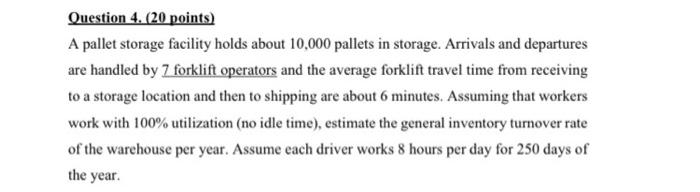 Question 4. (20 points)

A pallet storage facility holds about 10,000 pallets in storage. Arrivals and departures are handled by 7 forklift operators and the average forklift travel time from receiving to a storage location and then to shipping are about 6 minutes. Assuming that workers work with 100% utilization (no idle time), estimate the general inventory turnover rate of the warehouse per year. Assume each driver works 8 hours per day for 250 days of the year.